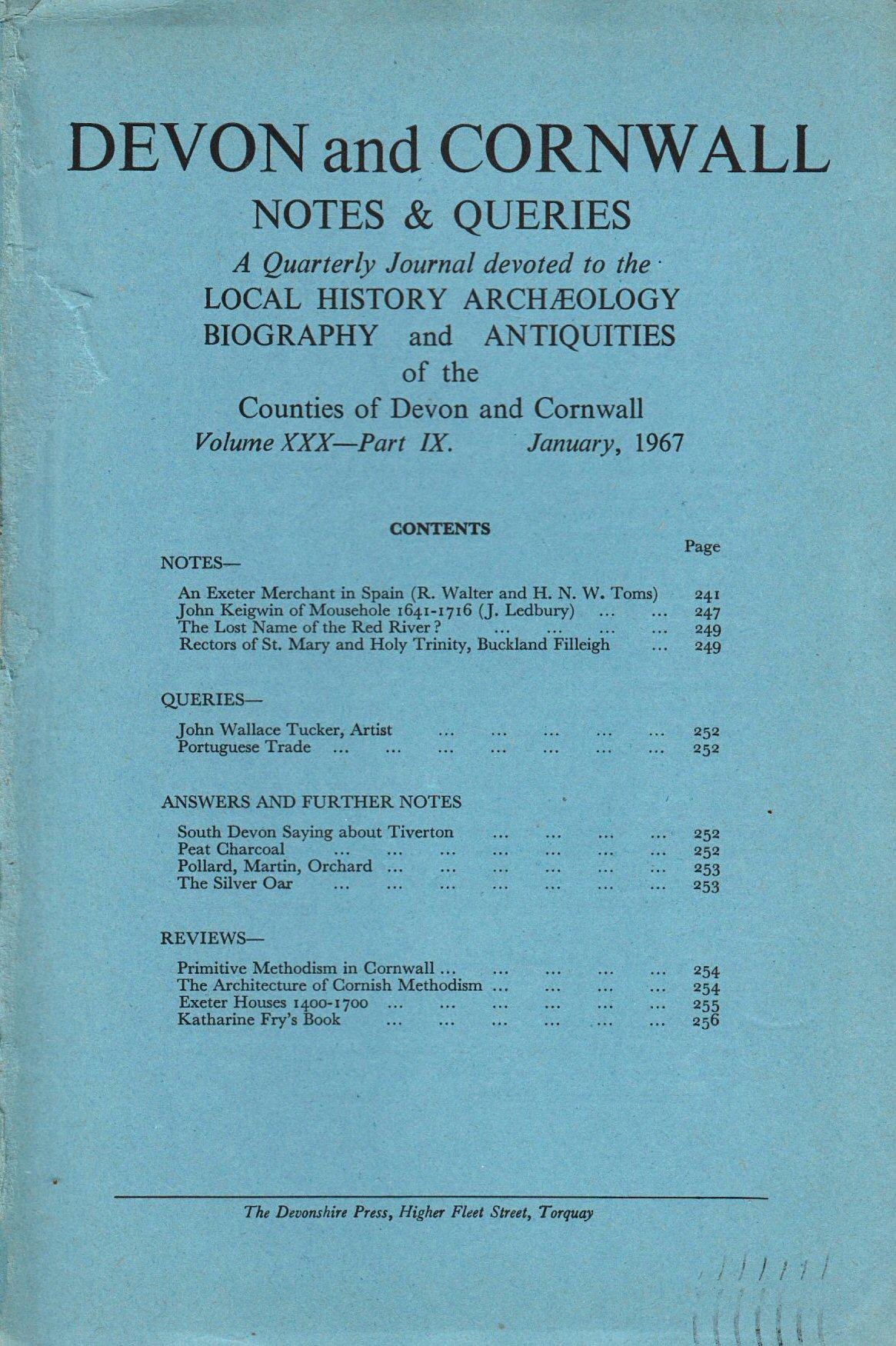 DEVON and CORNWALL
NOTES & QUERIES

A Quarterly Journal devoted to the
LOCAL HISTORY ARCHÆOLOGY
BIOGRAPHY and ANTIQUITIES
of the
Counties of Devon and Cornwall

Volume XXX—Part IX. January, 1967

CONTENTS

Page

NOTES—

An Exeter Merchant in Spain (R. Walter and H. N. W. Toms) 241
John Keigwin of Mousehole 1641-1716 (J. Ledbury) ... ... 247
The Lost Name of the Red River? ... ... ... ... 249
Rectors of St. Mary and Holy Trinity, Buckland Filleigh ... 249

QUERIES—

John Wallace Tucker, Artist ... ... ... ... ... 252
Portuguese Trade ... ... ... ... ... ... ... 252

ANSWERS AND FURTHER NOTES

South Devon Saying about Tiverton ... ... ... ... 252
Peat Charcoal ... ... ... ... ... ... ... 252
Pollard, Martin, Orchard ... ... ... ... ... ... 253
The Silver Oar ... ... ... ... ... ... ... 253

REVIEWS—

Primitive Methodism in Cornwall ... ... ... ... ... 254
The Architecture of Cornish Methodism ... ... ... ... 254
Exeter Houses 1400-1700 ... ... ... ... ... ... 255
Katharine Fry's Book ... ... ... ... ... ... 256

The Devonshire Press, Higher Fleet Street, Torquay